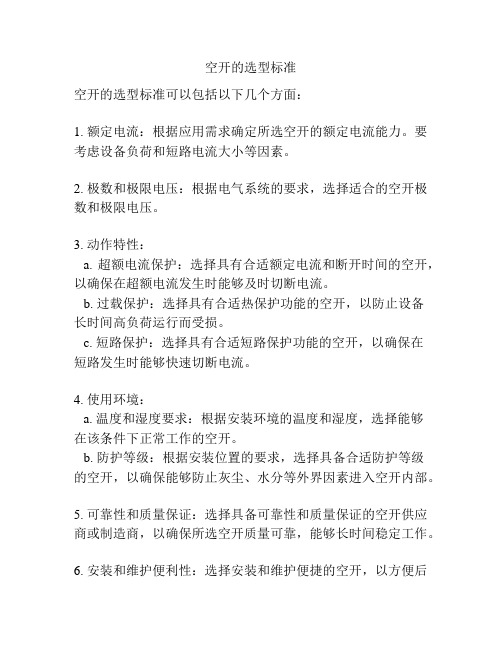 空开的选型标准

空开的选型标准可以包括以下几个方面：

1. 额定电流：根据应用需求确定所选空开的额定电流能力。要考虑设备负荷和短路电流大小等因素。

2. 极数和极限电压：根据电气系统的要求，选择适合的空开极数和极限电压。

3. 动作特性：
a. 超额电流保护：选择具有合适额定电流和断开时间的空开，以确保在超额电流发生时能够及时切断电流。
b. 过载保护：选择具有合适热保护功能的空开，以防止设备长时间高负荷运行而受损。
c. 短路保护：选择具有合适短路保护功能的空开，以确保在短路发生时能够快速切断电流。

4. 使用环境：
a. 温度和湿度要求：根据安装环境的温度和湿度，选择能够在该条件下正常工作的空开。
b. 防护等级：根据安装位置的要求，选择具备合适防护等级的空开，以确保能够防止灰尘、水分等外界因素进入空开内部。

5. 可靠性和质量保证：选择具备可靠性和质量保证的空开供应商或制造商，以确保所选空开质量可靠，能够长时间稳定工作。

6. 安装和维护便利性：选择安装和维护便捷的空开，以方便后